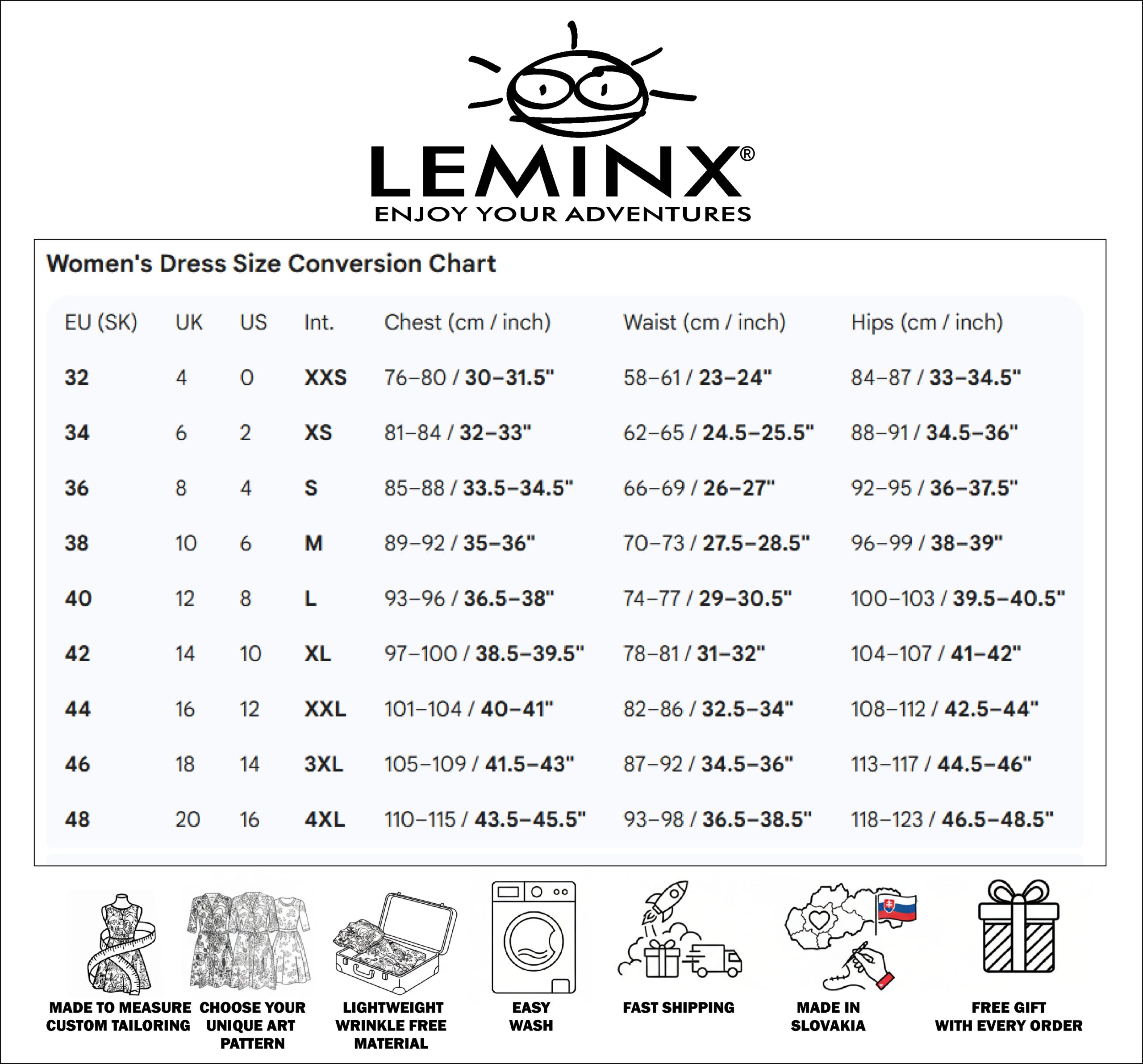 LEMINX®
ENJOY YOUR ADVENTURES

Women's Dress Size Conversion Chart

| EU (SK) | UK | US | Int. | Chest (cm / inch) | Waist (cm / inch) | Hips (cm / inch) |
|---|---|---|---|---|---|---|
| 32 | 4 | 0 | XXS | 76–80 / 30–31.5" | 58–61 / 23–24" | 84–87 / 33–34.5" |
| 34 | 6 | 2 | XS | 81–84 / 32–33" | 62–65 / 24.5–25.5" | 88–91 / 34.5–36" |
| 36 | 8 | 4 | S | 85–88 / 33.5–34.5" | 66–69 / 26–27" | 92–95 / 36–37.5" |
| 38 | 10 | 6 | M | 89–92 / 35–36" | 70–73 / 27.5–28.5" | 96–99 / 38–39" |
| 40 | 12 | 8 | L | 93–96 / 36.5–38" | 74–77 / 29–30.5" | 100–103 / 39.5–40.5" |
| 42 | 14 | 10 | XL | 97–100 / 38.5–39.5" | 78–81 / 31–32" | 104–107 / 41–42" |
| 44 | 16 | 12 | XXL | 101–104 / 40–41" | 82–86 / 32.5–34" | 108–112 / 42.5–44" |
| 46 | 18 | 14 | 3XL | 105–109 / 41.5–43" | 87–92 / 34.5–36" | 113–117 / 44.5–46" |
| 48 | 20 | 16 | 4XL | 110–115 / 43.5–45.5" | 93–98 / 36.5–38.5" | 118–123 / 46.5–48.5" |

MADE TO MEASURE CUSTOM TAILORING

CHOOSE YOUR UNIQUE ART PATTERN

LIGHTWEIGHT WRINKLE FREE MATERIAL

EASY WASH

FAST SHIPPING

MADE IN SLOVAKIA

FREE GIFT WITH EVERY ORDER